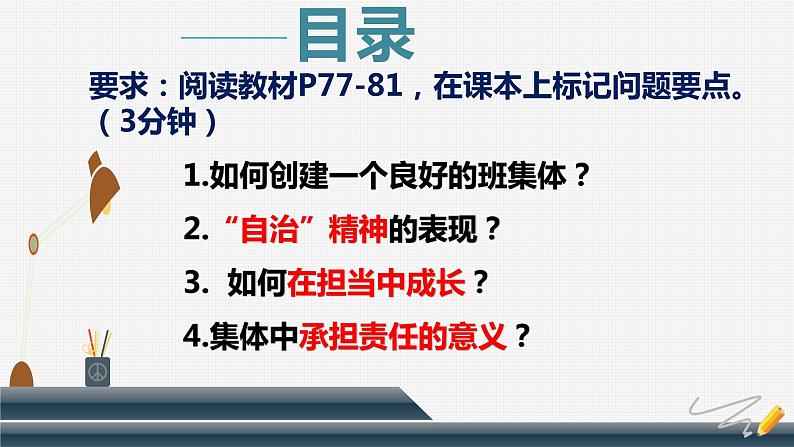 目录

要求：阅读教材P77-81，在课本上标记问题要点。（3分钟）

1.如何创建一个良好的班集体？

2.“自治”精神的表现？

3. 如何在担当中成长？

4.集体中承担责任的意义？